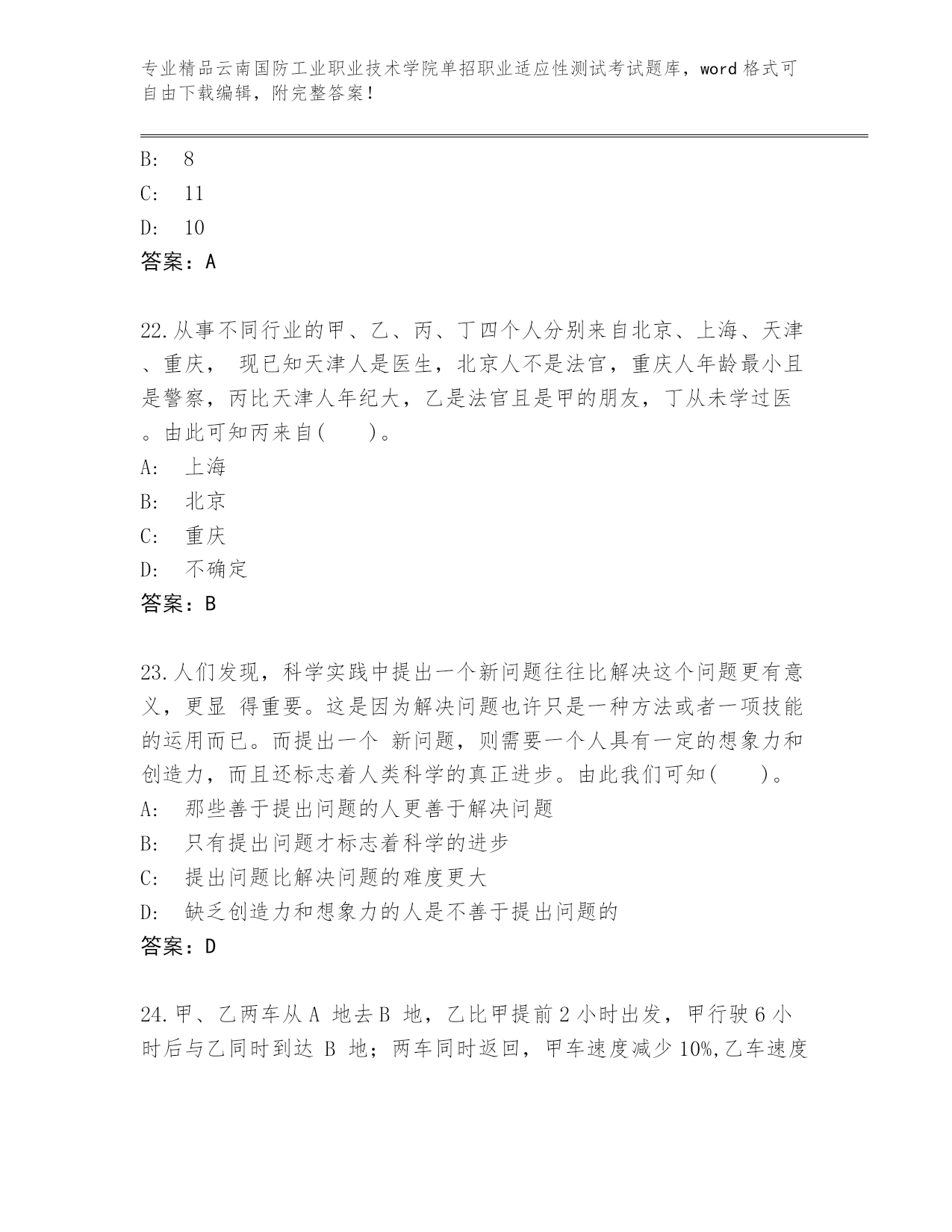 专业精品云南国防工业职业技术学院单招职业适应性测试考试题库，word 格式可自由下载编辑，附完整答案！

B:　8
C:　11
D:　10
答案：A

22.从事不同行业的甲、乙、丙、丁四个人分别来自北京、上海、天津、重庆， 现已知天津人是医生，北京人不是法官，重庆人年龄最小且是警察，丙比天津人年纪大，乙是法官且是甲的朋友，丁从未学过医。由此可知丙来自(　　)。
A:　上海
B:　北京
C:　重庆
D:　不确定
答案：B

23.人们发现，科学实践中提出一个新问题往往比解决这个问题更有意义，更显 得重要。这是因为解决问题也许只是一种方法或者一项技能的运用而已。而提出一个 新问题，则需要一个人具有一定的想象力和创造力，而且还标志着人类科学的真正进步。由此我们可知(　　)。
A:　那些善于提出问题的人更善于解决问题
B:　只有提出问题才标志着科学的进步
C:　提出问题比解决问题的难度更大
D:　缺乏创造力和想象力的人是不善于提出问题的
答案：D

24.甲、乙两车从 A 地去 B 地，乙比甲提前 2 小时出发，甲行驶 6 小时后与乙同时到达 B 地；两车同时返回，甲车速度减少 10%,乙车速度